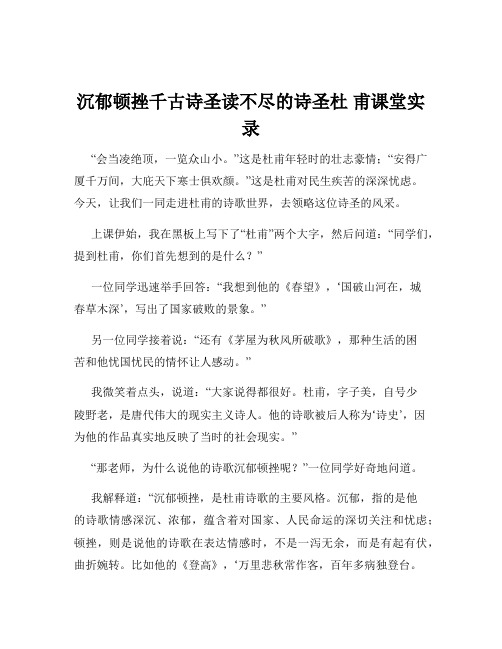 沉郁顿挫千古诗圣读不尽的诗圣杜 甫课堂实录

“会当凌绝顶，一览众山小。”这是杜甫年轻时的壮志豪情；“安得广厦千万间，大庇天下寒士俱欢颜。”这是杜甫对民生疾苦的深深忧虑。今天，让我们一同走进杜甫的诗歌世界，去领略这位诗圣的风采。

上课伊始，我在黑板上写下了“杜甫”两个大字，然后问道：“同学们，提到杜甫，你们首先想到的是什么？”

一位同学迅速举手回答：“我想到他的《春望》，‘国破山河在，城春草木深’，写出了国家破败的景象。”

另一位同学接着说：“还有《茅屋为秋风所破歌》，那种生活的困苦和他忧国忧民的情怀让人感动。”

我微笑着点头，说道：“大家说得都很好。杜甫，字子美，自号少陵野老，是唐代伟大的现实主义诗人。他的诗歌被后人称为‘诗史’，因为他的作品真实地反映了当时的社会现实。”

“那老师，为什么说他的诗歌沉郁顿挫呢？”一位同学好奇地问道。

我解释道：“沉郁顿挫，是杜甫诗歌的主要风格。沉郁，指的是他的诗歌情感深沉、浓郁，蕴含着对国家、人民命运的深切关注和忧虑；顿挫，则是说他的诗歌在表达情感时，不是一泻无余，而是有起有伏，曲折婉转。比如他的《登高》，‘万里悲秋常作客，百年多病独登台。